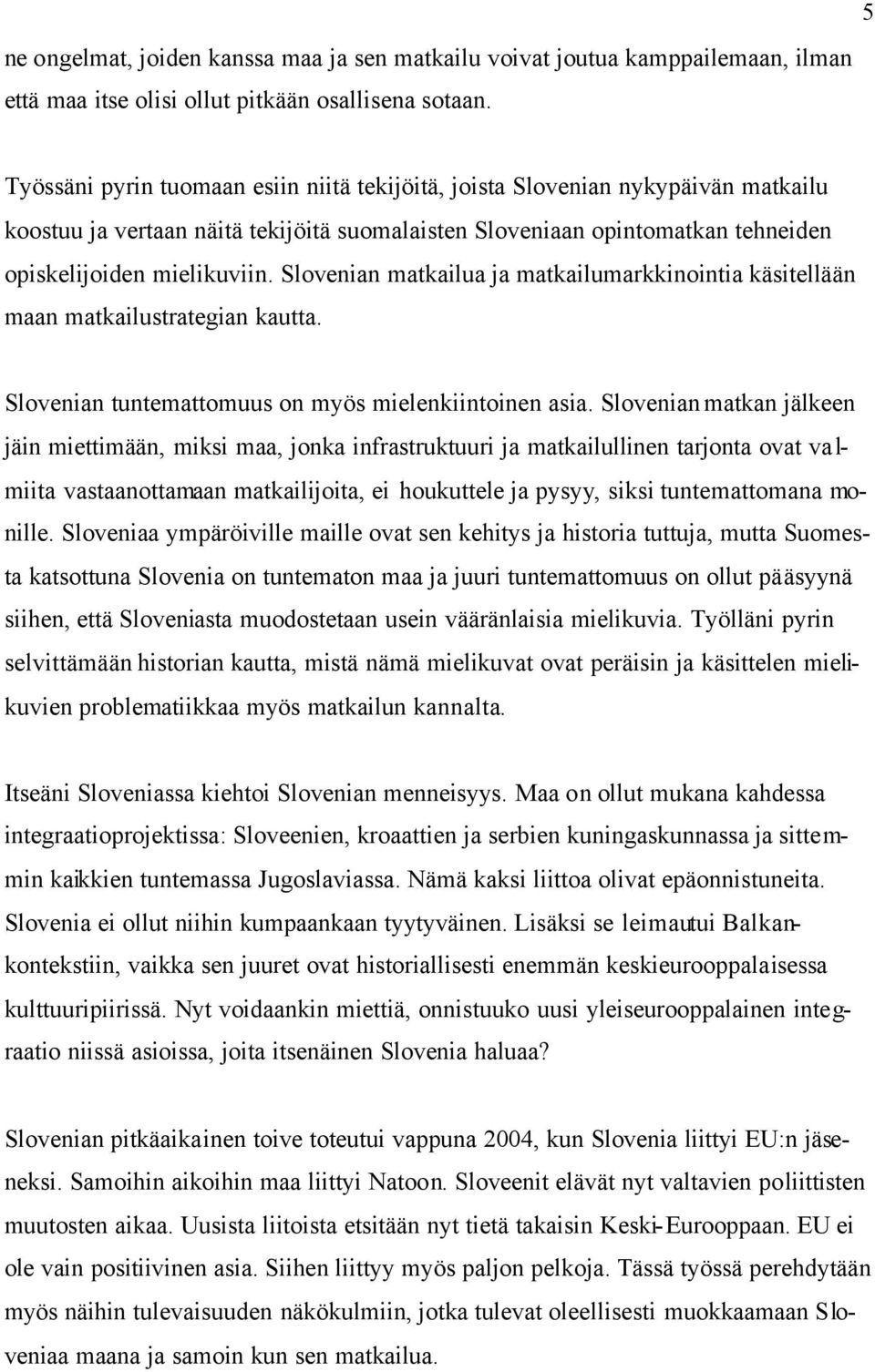 5

ne ongelmat, joiden kanssa maa ja sen matkailu voivat joutua kamppailemaan, ilman että maa itse olisi ollut pitkään osallisena sotaan.

Työssäni pyrin tuomaan esiin niitä tekijöitä, joista Slovenian nykypäivän matkailu koostuu ja vertaan näitä tekijöitä suomalaisten Sloveniaan opintomatkan tehneiden opiskelijoiden mielikuviin. Slovenian matkailua ja matkailumarkkinointia käsitellään maan matkailustrategian kautta.

Slovenian tuntemattomuus on myös mielenkiintoinen asia. Slovenian matkan jälkeen jäin miettimään, miksi maa, jonka infrastruktuuri ja matkailullinen tarjonta ovat valmiita vastaanottamaan matkailijoita, ei houkuttele ja pysyy, siksi tuntemattomana monille. Sloveniaa ympäröiville maille ovat sen kehitys ja historia tuttuja, mutta Suomesta katsottuna Slovenia on tuntematon maa ja juuri tuntemattomuus on ollut pääsyynä siihen, että Sloveniasta muodostetaan usein vääränlaisia mielikuvia. Työlläni pyrin selvittämään historian kautta, mistä nämä mielikuvat ovat peräisin ja käsittelen mielikuvien problematiikkaa myös matkailun kannalta.

Itseäni Sloveniassa kiehtoi Slovenian menneisyys. Maa on ollut mukana kahdessa integraatioprojektissa: Sloveenien, kroaattien ja serbien kuningaskunnassa ja sittemmin kaikkien tuntemassa Jugoslaviassa. Nämä kaksi liittoa olivat epäonnistuneita. Slovenia ei ollut niihin kumpaankaan tyytyväinen. Lisäksi se leimautui Balkan-kontekstiin, vaikka sen juuret ovat historiallisesti enemmän keskieurooppalaisessa kulttuuripiirissä. Nyt voidaankin miettiä, onnistuuko uusi yleiseurooppalainen integraatio niissä asioissa, joita itsenäinen Slovenia haluaa?

Slovenian pitkäaikainen toive toteutui vappuna 2004, kun Slovenia liittyi EU:n jäseneksi. Samoihin aikoihin maa liittyi Natoon. Sloveenit elävät nyt valtavien poliittisten muutosten aikaa. Uusista liitoista etsitään nyt tietä takaisin Keski-Eurooppaan. EU ei ole vain positiivinen asia. Siihen liittyy myös paljon pelkoja. Tässä työssä perehdytään myös näihin tulevaisuuden näkökulmiin, jotka tulevat oleellisesti muokkaamaan Sloveniaa maana ja samoin kun sen matkailua.